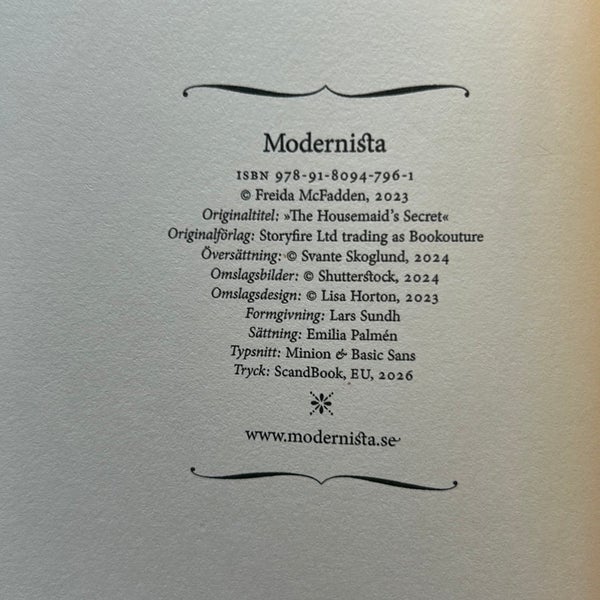 Modernista

ISBN 978-91-8094-796-1
© Freida McFadden, 2023
Originaltitel: »The Housemaid's Secret«
Originalförlag: Storyfire Ltd trading as Bookouture
Översättning: © Svante Skoglund, 2024
Omslagsbilder: © Shutterstock, 2024
Omslagsdesign: © Lisa Horton, 2023
Formgivning: Lars Sundh
Sättning: Emilia Palmén
Typsnitt: Minion & Basic Sans
Tryck: ScandBook, EU, 2026

www.modernista.se